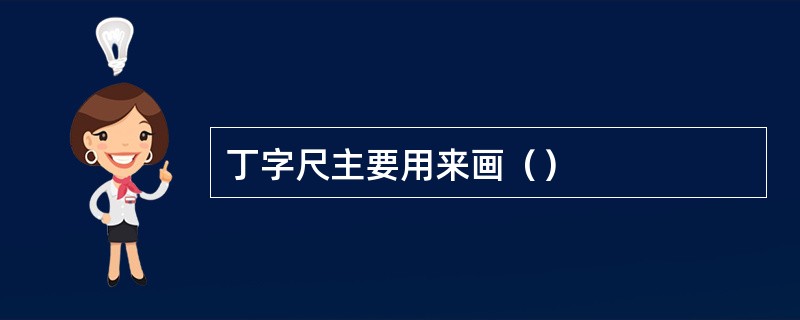 丁字尺主要用来画（）